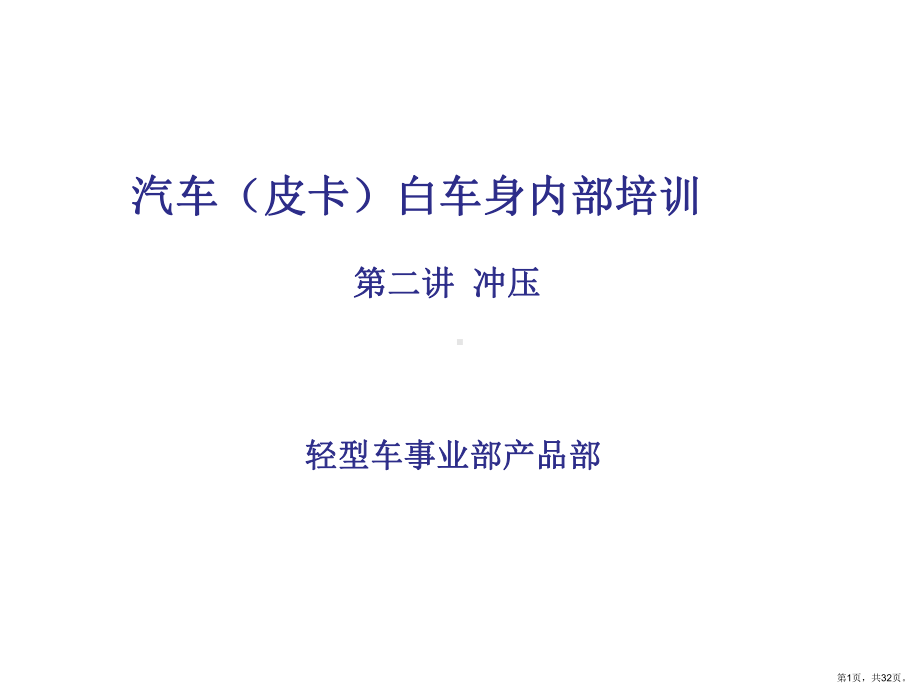 汽车（皮卡）白车身内部培训

第二讲 冲压

轻型车事业部产品部

第1页，共32页。